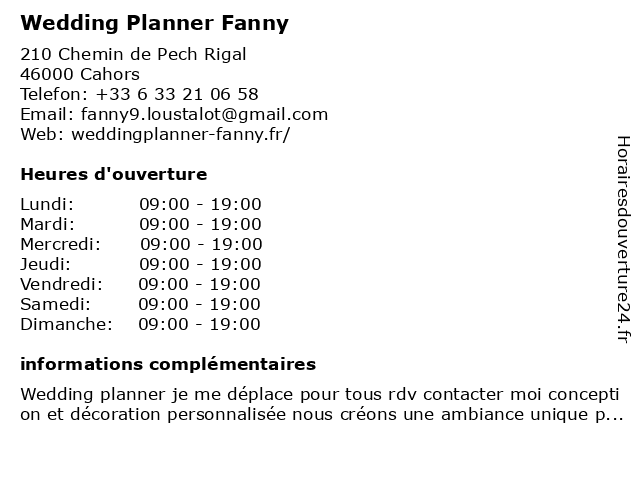 Wedding Planner Fanny

210 Chemin de Pech Rigal
46000 Cahors
Telefon: +33 6 33 21 06 58
Email: fanny9.loustalot@gmail.com
Web: weddingplanner-fanny.fr/

Heures d'ouverture

| Lundi: | 09:00 - 19:00 |
|---|---|
| Mardi: | 09:00 - 19:00 |
| Mercredi: | 09:00 - 19:00 |
| Jeudi: | 09:00 - 19:00 |
| Vendredi: | 09:00 - 19:00 |
| Samedi: | 09:00 - 19:00 |
| Dimanche: | 09:00 - 19:00 |

informations complémentaires

Wedding planner je me déplace pour tous rdv contacter moi concepti on et décoration personnalisée nous créons une ambiance unique p...

Horairesdouverture24.fr